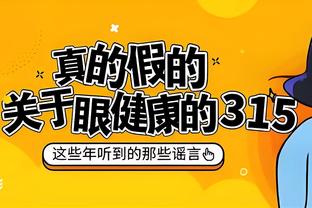 真的假的
关于眼健康的315

这些年听到的那些谣言